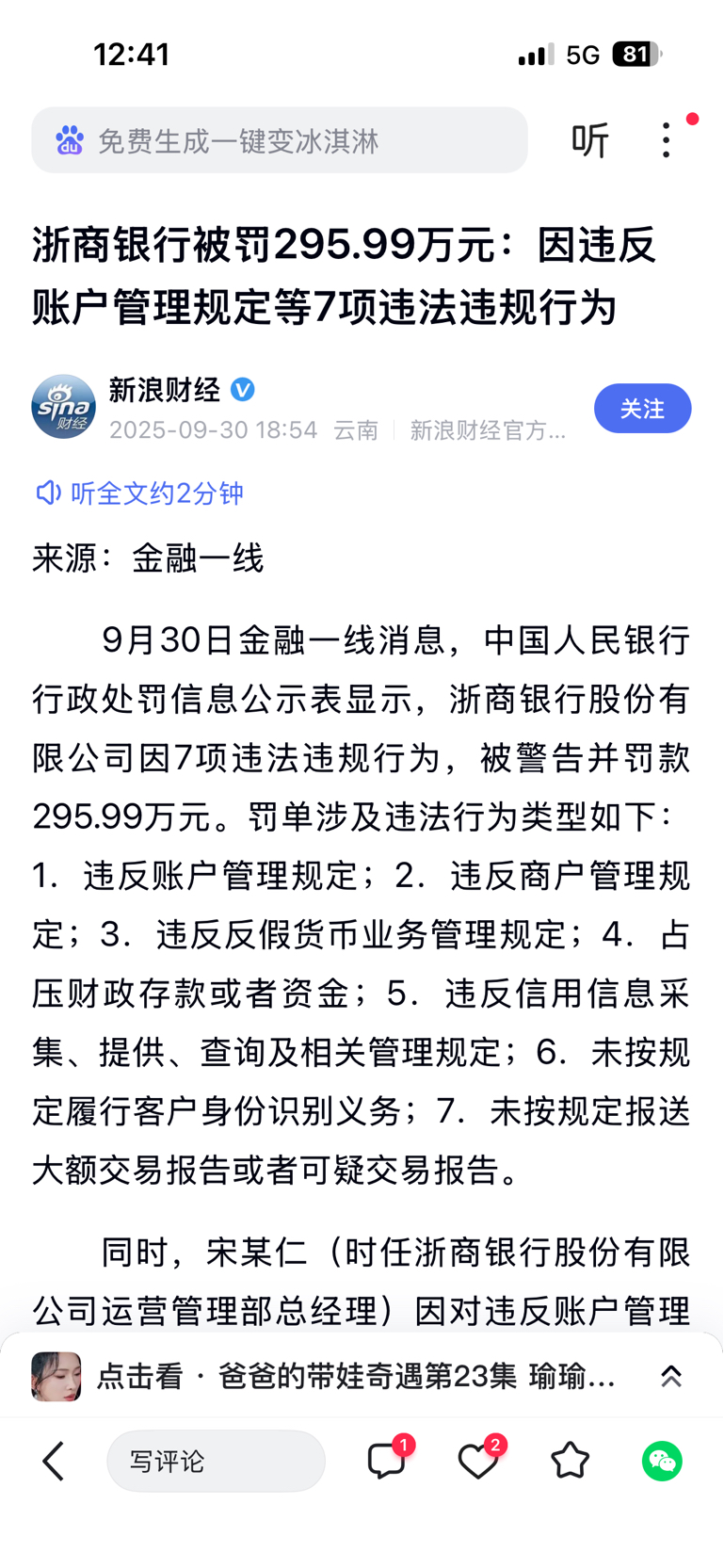 12:41 5G 81

免费生成一键变冰淇淋 听

浙商银行被罚295.99万元：因违反账户管理规定等7项违法违规行为

sina 财经
新浪财经
2025-09-30 18:54 云南 | 新浪财经官方...
关注

听全文约2分钟

来源：金融一线

9月30日金融一线消息，中国人民银行行政处罚信息公示表显示，浙商银行股份有限公司因7项违法违规行为，被警告并罚款295.99万元。罚单涉及违法行为类型如下：1. 违反账户管理规定；2. 违反商户管理规定；3. 违反反假货币业务管理规定；4. 占压财政存款或者资金；5. 违反信用信息采集、提供、查询及相关管理规定；6. 未按规定履行客户身份识别义务；7. 未按规定报送大额交易报告或者可疑交易报告。

同时，宋某仁（时任浙商银行股份有限公司运营管理部总经理）因对违反账户管理

点击看 · 爸爸的带娃奇遇第23集 瑜瑜...

写评论 1 2